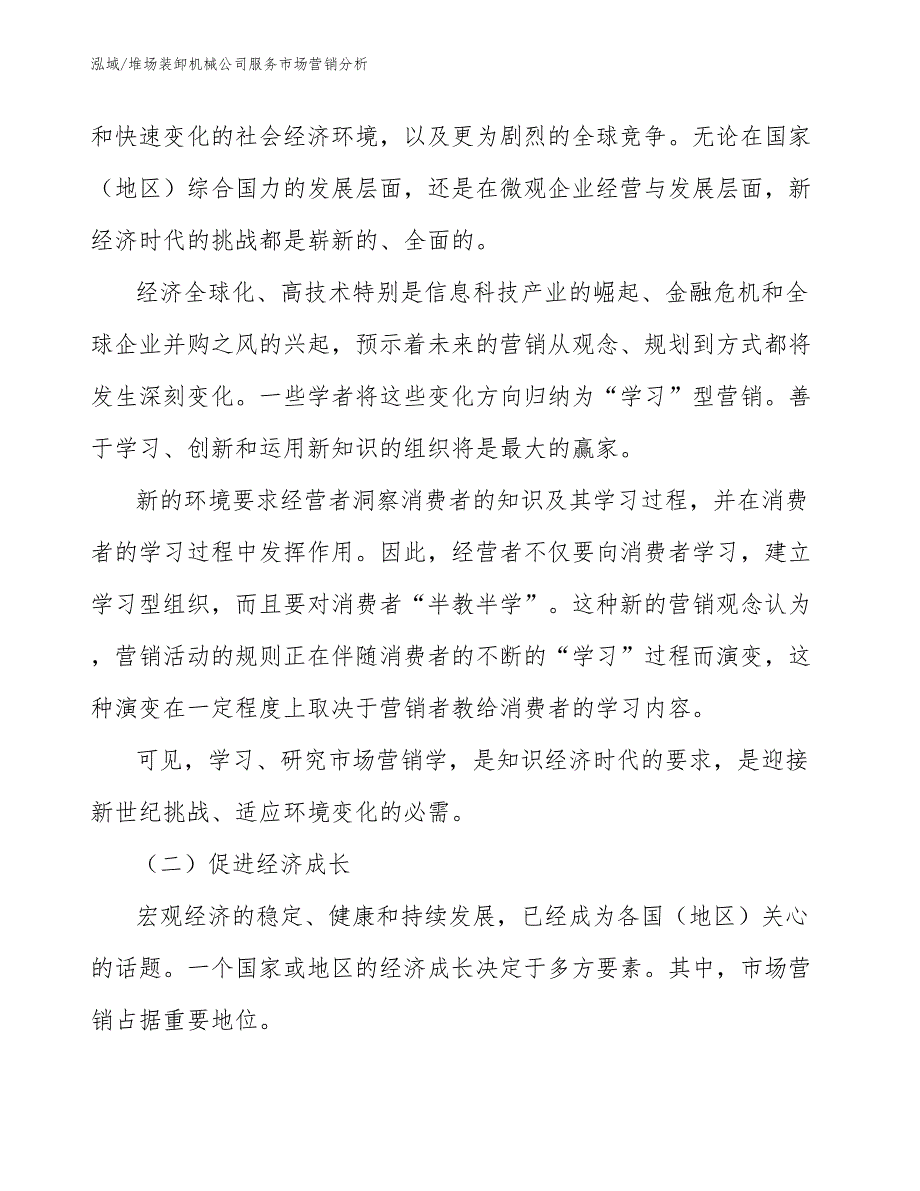 泓域/堆场装卸机械公司服务市场营销分析

和快速变化的社会经济环境，以及更为剧烈的全球竞争。无论在国家（地区）综合国力的发展层面，还是在微观企业经营与发展层面，新经济时代的挑战都是崭新的、全面的。

经济全球化、高技术特别是信息科技产业的崛起、金融危机和全球企业并购之风的兴起，预示着未来的营销从观念、规划到方式都将发生深刻变化。一些学者将这些变化方向归纳为“学习”型营销。善于学习、创新和运用新知识的组织将是最大的赢家。

新的环境要求经营者洞察消费者的知识及其学习过程，并在消费者的学习过程中发挥作用。因此，经营者不仅要向消费者学习，建立学习型组织，而且要对消费者“半教半学”。这种新的营销观念认为，营销活动的规则正在伴随消费者的不断的“学习”过程而演变，这种演变在一定程度上取决于营销者教给消费者的学习内容。

可见，学习、研究市场营销学，是知识经济时代的要求，是迎接新世纪挑战、适应环境变化的必需。

（二）促进经济成长

宏观经济的稳定、健康和持续发展，已经成为各国（地区）关心的话题。一个国家或地区的经济成长决定于多方要素。其中，市场营销占据重要地位。